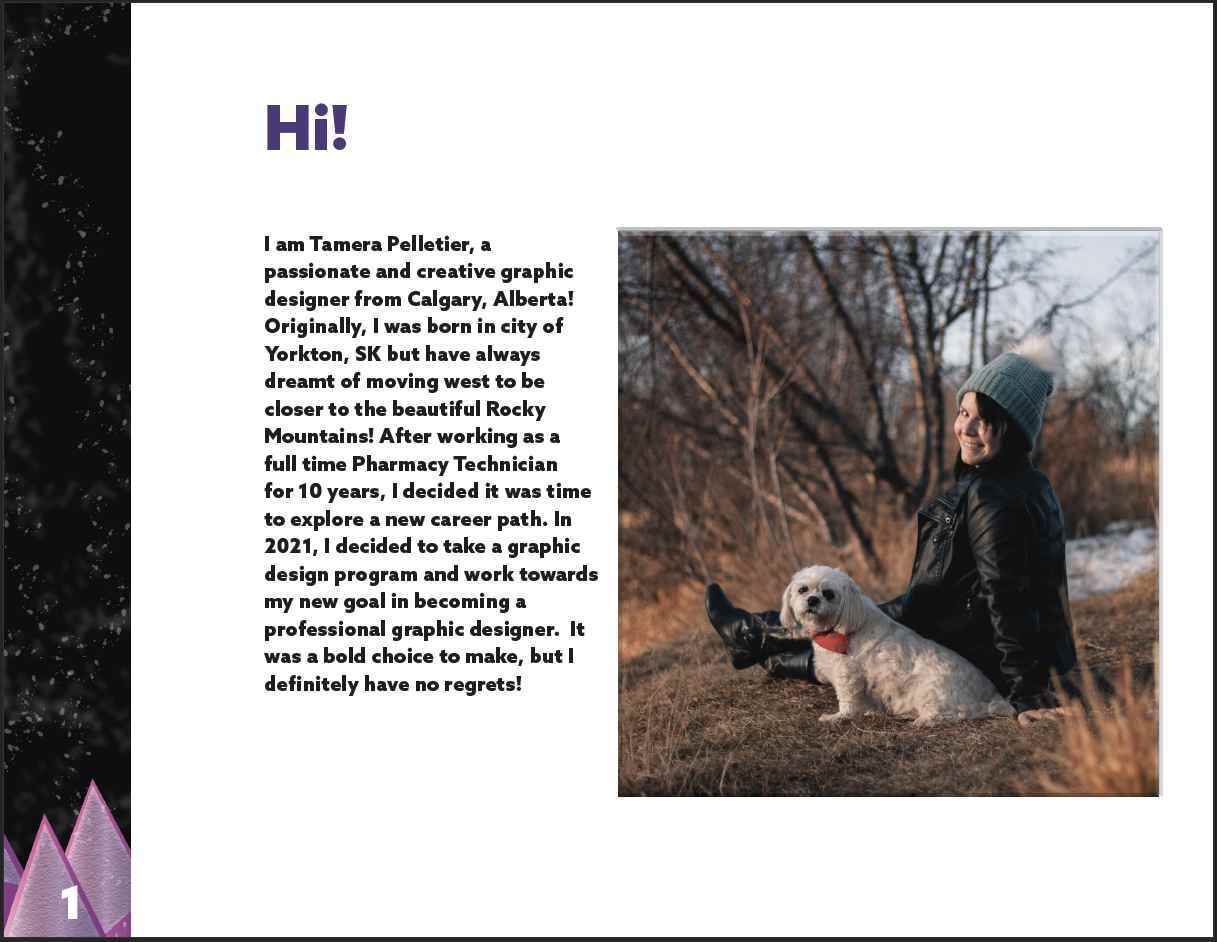 Hi!

I am Tamera Pelletier, a passionate and creative graphic designer from Calgary, Alberta! Originally, I was born in city of Yorkton, SK but have always dreamt of moving west to be closer to the beautiful Rocky Mountains! After working as a full time Pharmacy Technician for 10 years, I decided it was time to explore a new career path. In 2021, I decided to take a graphic design program and work towards my new goal in becoming a professional graphic designer.  It was a bold choice to make, but I definitely have no regrets!

1